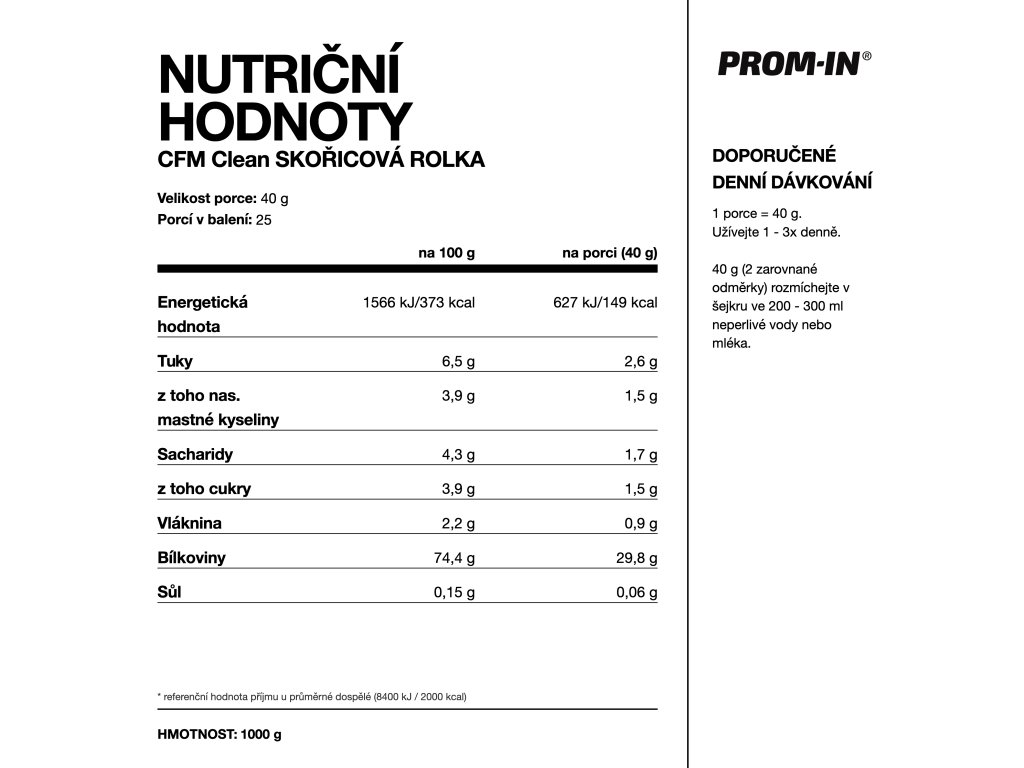 NUTRIČNÍ HODNOTY
CFM Clean SKOŘICOVÁ ROLKA

Velikost porce: 40 g
Porcí v balení: 25

| | na 100 g | na porci (40 g) |
|---|---|---|
| Energetická hodnota | 1566 kJ/373 kcal | 627 kJ/149 kcal |
| Tuky | 6,5 g | 2,6 g |
| z toho nas. mastné kyseliny | 3,9 g | 1,5 g |
| Sacharidy | 4,3 g | 1,7 g |
| z toho cukry | 3,9 g | 1,5 g |
| Vláknina | 2,2 g | 0,9 g |
| Bílkoviny | 74,4 g | 29,8 g |
| Sůl | 0,15 g | 0,06 g |

* referenční hodnota příjmu u průměrné dospělé (8400 kJ / 2000 kcal)

HMOTNOST: 1000 g

PROM-IN®

DOPORUČENÉ DENNÍ DÁVKOVÁNÍ

1 porce = 40 g.
Užívejte 1 - 3x denně.

40 g (2 zarovnané odměrky) rozmíchejte v šejkru ve 200 - 300 ml neperlivé vody nebo mléka.